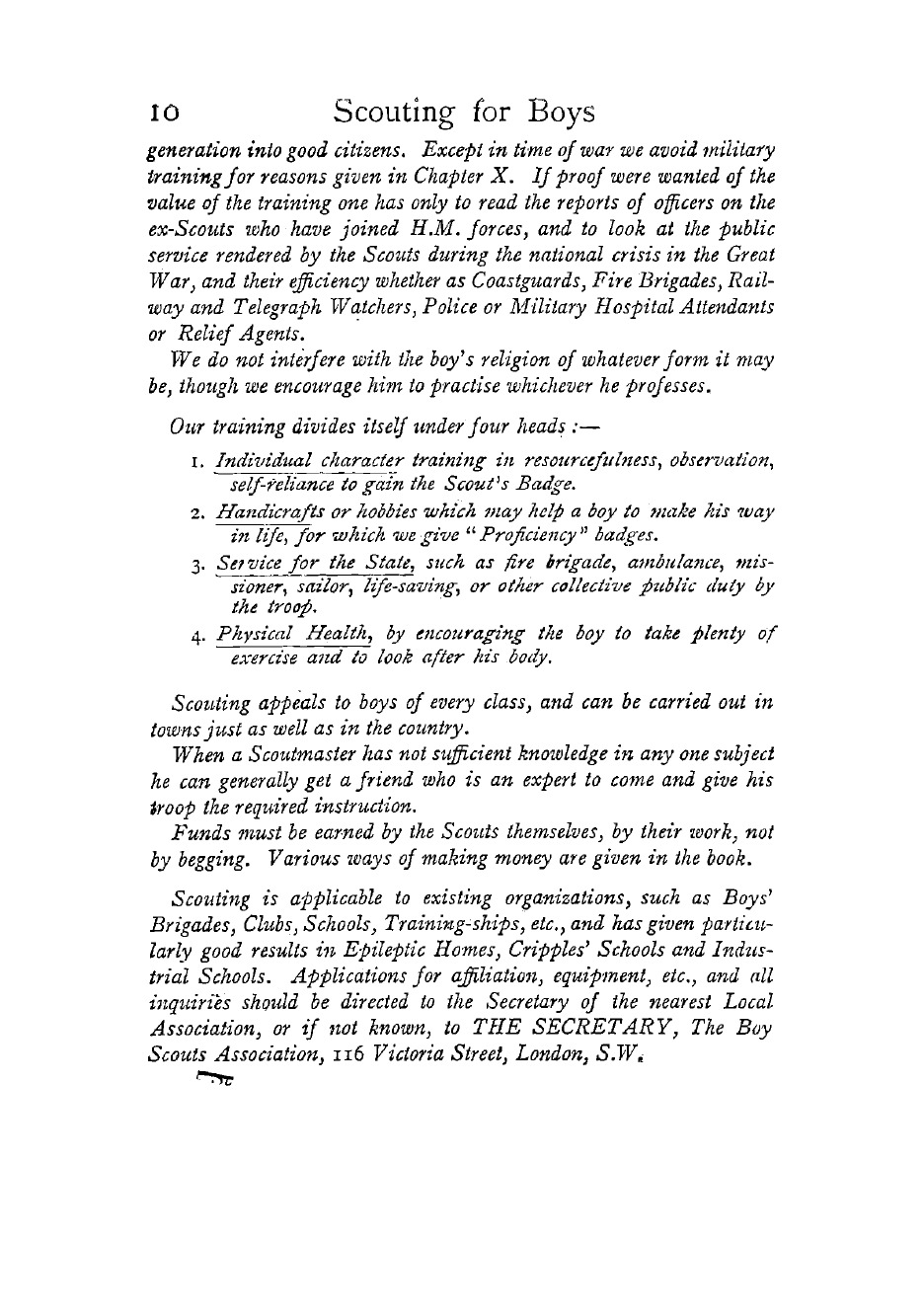 10 Scouting for Boys

generation into good citizens. Except in time of war we avoid military training for reasons given in Chapter X. If proof were wanted of the value of the training one has only to read the reports of officers on the ex-Scouts who have joined H.M. forces, and to look at the public service rendered by the Scouts during the national crisis in the Great War, and their efficiency whether as Coastguards, Fire Brigades, Railway and Telegraph Watchers, Police or Military Hospital Attendants or Relief Agents.

We do not interfere with the boy's religion of whatever form it may be, though we encourage him to practise whichever he professes.

Our training divides itself under four heads :—

1. Individual character training in resourcefulness, observation, self-reliance to gain the Scout's Badge.
2. Handicrafts or hobbies which may help a boy to make his way in life, for which we give "Proficiency" badges.
3. Service for the State, such as fire brigade, ambulance, missioner, sailor, life-saving, or other collective public duty by the troop.
4. Physical Health, by encouraging the boy to take plenty of exercise and to look after his body.

Scouting appeals to boys of every class, and can be carried out in towns just as well as in the country.

When a Scoutmaster has not sufficient knowledge in any one subject he can generally get a friend who is an expert to come and give his troop the required instruction.

Funds must be earned by the Scouts themselves, by their work, not by begging. Various ways of making money are given in the book.

Scouting is applicable to existing organizations, such as Boys' Brigades, Clubs, Schools, Training-ships, etc., and has given particularly good results in Epileptic Homes, Cripples' Schools and Industrial Schools. Applications for affiliation, equipment, etc., and all inquiries should be directed to the Secretary of the nearest Local Association, or if not known, to THE SECRETARY, The Boy Scouts Association, 116 Victoria Street, London, S.W.